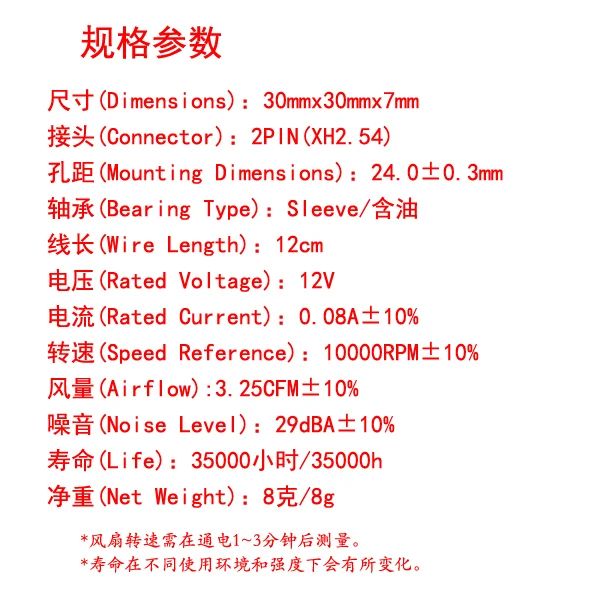 规格参数

尺寸(Dimensions)：30mmx30mmx7mm

接头(Connector)：2PIN(XH2.54)

孔距(Mounting Dimensions)：24.0±0.3mm

轴承(Bearing Type)：Sleeve/含油

线长(Wire Length)：12cm

电压(Rated Voltage)：12V

电流(Rated Current)：0.08A±10%

转速(Speed Reference)：10000RPM±10%

风量(Airflow):3.25CFM±10%

噪音(Noise Level)：29dBA±10%

寿命(Life)：35000小时/35000h

净重(Net Weight)：8克/8g

*风扇转速需在通电1~3分钟后测量。

*寿命在不同使用环境和强度下会有所变化。